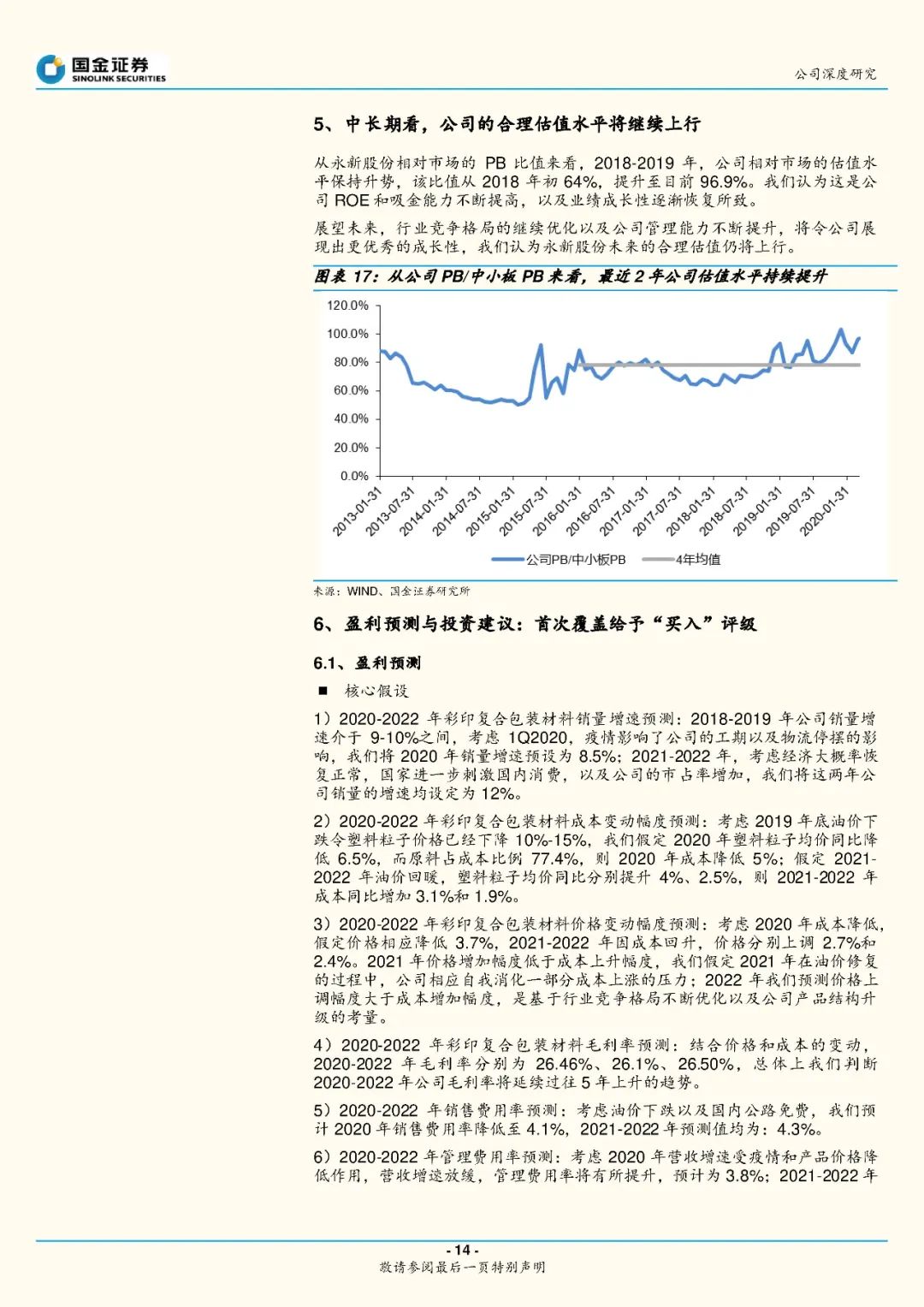 国金证券
SINOLINK SECURITIES

公司深度研究

5、中长期看，公司的合理估值水平将继续上行

从永新股份相对市场的 PB 比值来看，2018-2019 年，公司相对市场的估值水平保持升势，该比值从 2018 年初 64%，提升至目前 96.9%。我们认为这是公司 ROE 和吸金能力不断提高，以及业绩成长性逐渐恢复所致。

展望未来，行业竞争格局的继续优化以及公司管理能力不断提升，将令公司展现出更优秀的成长性，我们认为永新股份未来的合理估值仍将上行。

图表 17：从公司 PB/中小板 PB 来看，最近 2 年公司估值水平持续提升

120.0%
100.0%
80.0%
60.0%
40.0%
20.0%
0.0%

2013-01-31
2013-07-31
2014-01-31
2014-07-31
2015-01-31
2015-07-31
2016-01-31
2016-07-31
2017-01-31
2017-07-31
2018-01-31
2018-07-31
2019-01-31
2019-07-31
2020-01-31

公司PB/中小板PB
4年均值

来源：WIND、国金证券研究所

6、盈利预测与投资建议：首次覆盖给予“买入”评级

6.1、盈利预测

■ 核心假设

1）2020-2022 年彩印复合包装材料销量增速预测：2018-2019 年公司销量增速介于 9-10%之间，考虑 1Q2020，疫情影响了公司的工期以及物流停摆的影响，我们将 2020 年销量增速预设为 8.5%；2021-2022 年，考虑经济大概率恢复正常，国家进一步刺激国内消费，以及公司的市占率增加，我们将这两年公司销量的增速均设定为 12%。

2）2020-2022 年彩印复合包装材料成本变动幅度预测：考虑 2019 年底油价下跌令塑料粒子价格已经下降 10%-15%，我们假定 2020 年塑料粒子均价同比降低 6.5%，而原料占成本比例 77.4%，则 2020 年成本降低 5%；假定 2021-2022 年油价回暖，塑料粒子均价同比分别提升 4%、2.5%，则 2021-2022 年成本同比增加 3.1%和 1.9%。

3）2020-2022 年彩印复合包装材料价格变动幅度预测：考虑 2020 年成本降低，假定价格相应降低 3.7%，2021-2022 年因成本回升，价格分别上调 2.7%和 2.4%。2021 年价格增加幅度低于成本上升幅度，我们假定 2021 年在油价修复的过程中，公司相应自我消化一部分成本上涨的压力；2022 年我们预测价格上调幅度大于成本增加幅度，是基于行业竞争格局不断优化以及公司产品结构升级的考量。

4）2020-2022 年彩印复合包装材料毛利率预测：结合价格和成本的变动，2020-2022 年毛利率分别为 26.46%、26.1%、26.50%，总体上我们判断 2020-2022 年公司毛利率将延续过往 5 年上升的趋势。

5）2020-2022 年销售费用率预测：考虑油价下跌以及国内公路免费，我们预计 2020 年销售费用率降低至 4.1%，2021-2022 年预测值均为：4.3%。

6）2020-2022 年管理费用率预测：考虑 2020 年营收增速受疫情和产品价格降低作用，营收增速放缓，管理费用率将有所提升，预计为 3.8%；2021-2022 年

- 14 -
敬请参阅最后一页特别声明